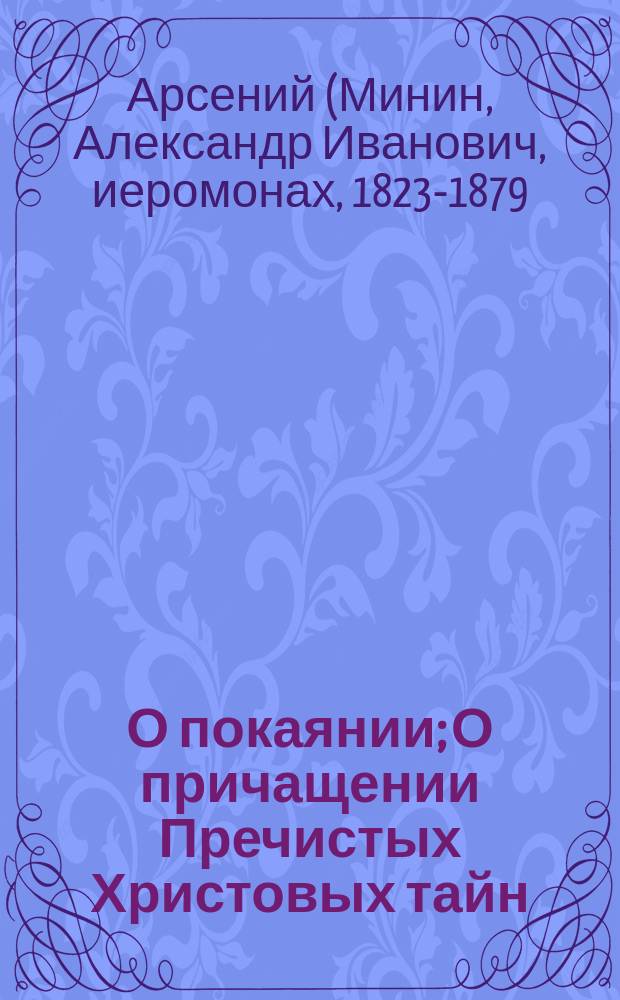 Арсений (Минин, Александр Иванович, иеромонах, 1823-1879

О покаянии;О причащении Пречистых Христовых тайн